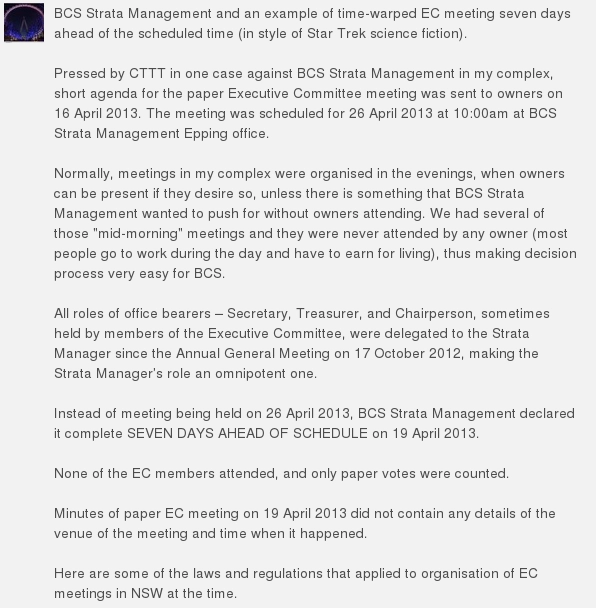 BCS Strata Management and an example of time-warped EC meeting seven days ahead of the scheduled time (in style of Star Trek science fiction).

Pressed by CTTT in one case against BCS Strata Management in my complex, short agenda for the paper Executive Committee meeting was sent to owners on 16 April 2013. The meeting was scheduled for 26 April 2013 at 10:00am at BCS Strata Management Epping office.

Normally, meetings in my complex were organised in the evenings, when owners can be present if they desire so, unless there is something that BCS Strata Management wanted to push for without owners attending. We had several of those "mid-morning" meetings and they were never attended by any owner (most people go to work during the day and have to earn for living), thus making decision process very easy for BCS.

All roles of office bearers – Secretary, Treasurer, and Chairperson, sometimes held by members of the Executive Committee, were delegated to the Strata Manager since the Annual General Meeting on 17 October 2012, making the Strata Manager's role an omnipotent one.

Instead of meeting being held on 26 April 2013, BCS Strata Management declared it complete SEVEN DAYS AHEAD OF SCHEDULE on 19 April 2013.

None of the EC members attended, and only paper votes were counted.

Minutes of paper EC meeting on 19 April 2013 did not contain any details of the venue of the meeting and time when it happened.

Here are some of the laws and regulations that applied to organisation of EC meetings in NSW at the time.